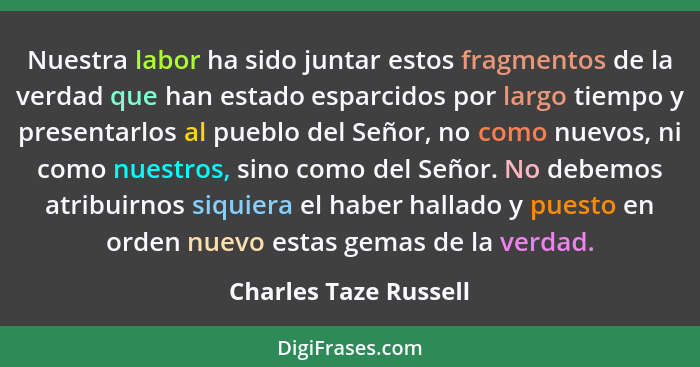 Nuestra labor ha sido juntar estos fragmentos de la verdad que han estado esparcidos por largo tiempo y presentarlos al pueblo del Señor, no como nuevos, ni como nuestros, sino como del Señor. No debemos atribuirnos siquiera el haber hallado y puesto en orden nuevo estas gemas de la verdad.

Charles Taze Russell

DigiFrases.com